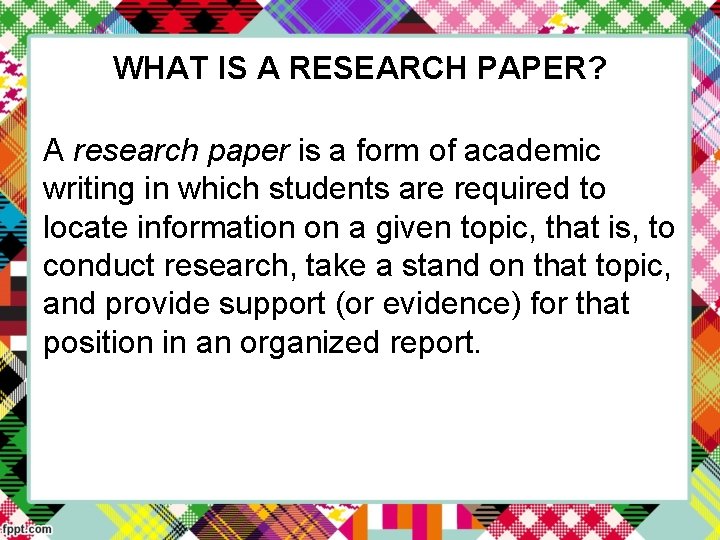 WHAT IS A RESEARCH PAPER?

A research paper is a form of academic writing in which students are required to locate information on a given topic, that is, to conduct research, take a stand on that topic, and provide support (or evidence) for that position in an organized report.

fppt.com